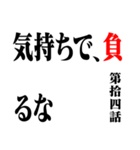 気持ちで、負

るな

第拾四話